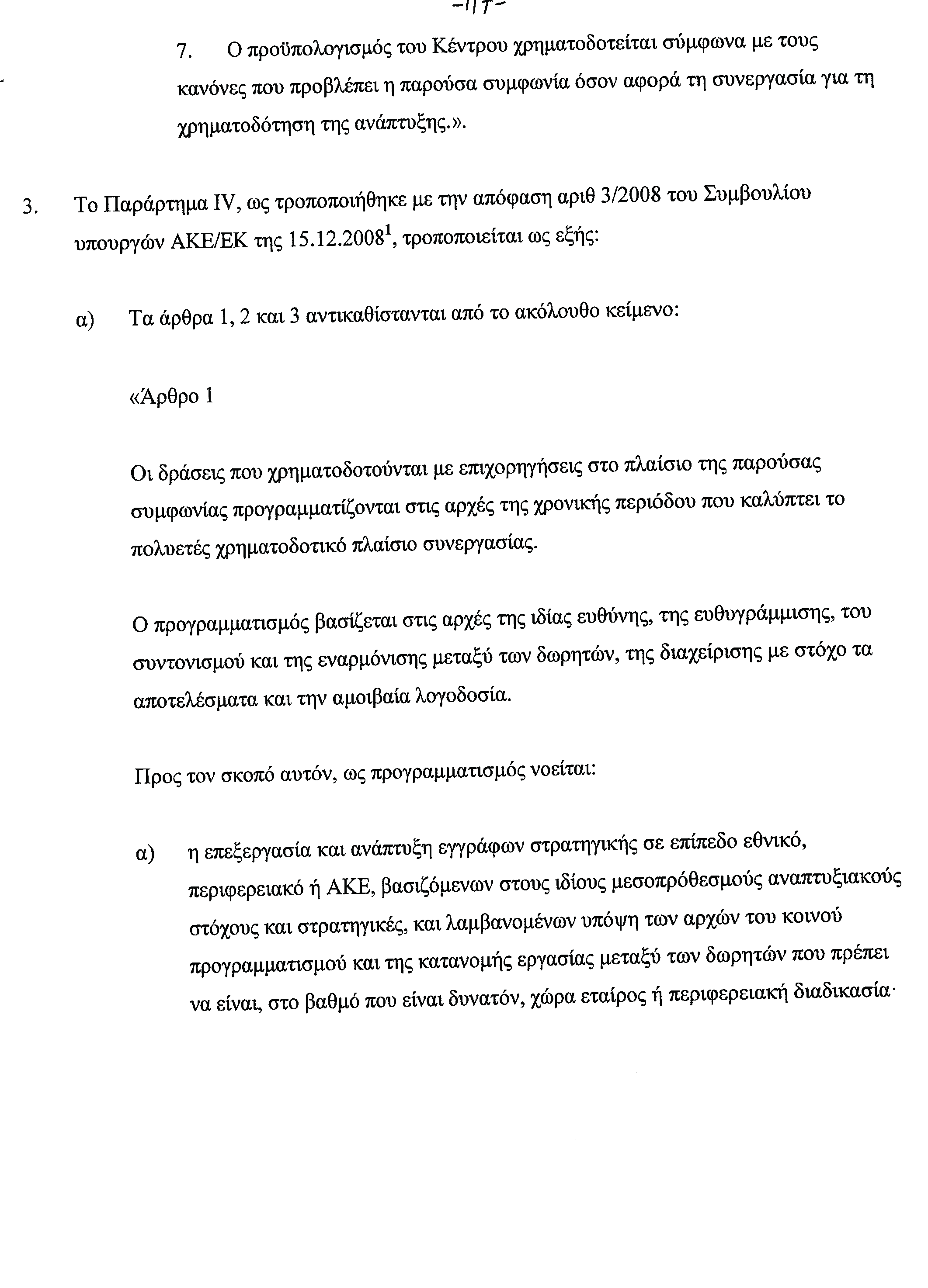 -117-

7. Ο προϋπολογισμός του Κέντρου χρηματοδοτείται σύμφωνα με τους κανόνες που προβλέπει η παρούσα συμφωνία όσον αφορά τη συνεργασία για τη χρηματοδότηση της ανάπτυξης.».

3. Το Παράρτημα IV, ως τροποποιήθηκε με την απόφαση αριθ 3/2008 του Συμβουλίου υπουργών ΑΚΕ/ΕΚ της 15.12.2008$^1$, τροποποιείται ως εξής:

α) Τα άρθρα 1, 2 και 3 αντικαθίστανται από το ακόλουθο κείμενο:

«Άρθρο 1

Οι δράσεις που χρηματοδοτούνται με επιχορηγήσεις στο πλαίσιο της παρούσας συμφωνίας προγραμματίζονται στις αρχές της χρονικής περιόδου που καλύπτει το πολυετές χρηματοδοτικό πλαίσιο συνεργασίας.

Ο προγραμματισμός βασίζεται στις αρχές της ιδίας ευθύνης, της ευθυγράμμισης, του συντονισμού και της εναρμόνισης μεταξύ των δωρητών, της διαχείρισης με στόχο τα αποτελέσματα και την αμοιβαία λογοδοσία.

Προς τον σκοπό αυτόν, ως προγραμματισμός νοείται:

α) η επεξεργασία και ανάπτυξη εγγράφων στρατηγικής σε επίπεδο εθνικό, περιφερειακό ή ΑΚΕ, βασιζόμενων στους ιδίους μεσοπρόθεσμούς αναπτυξιακούς στόχους και στρατηγικές, και λαμβανομένων υπόψη των αρχών του κοινού προγραμματισμού και της κατανομής εργασίας μεταξύ των δωρητών που πρέπει να είναι, στο βαθμό που είναι δυνατόν, χώρα εταίρος ή περιφερειακή διαδικασία·